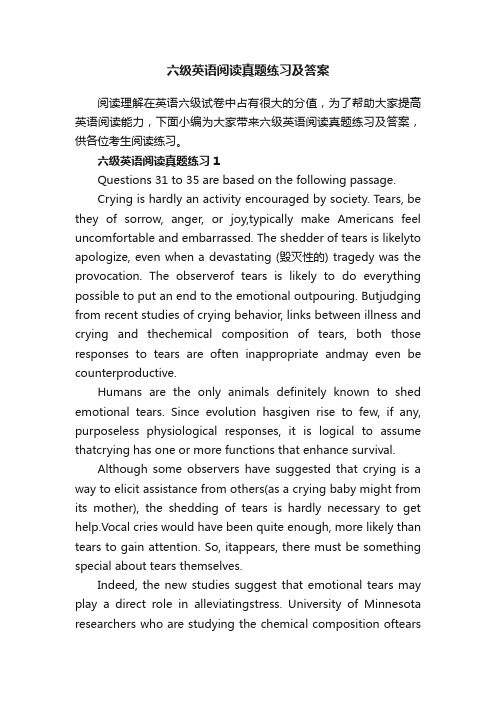 六级英语阅读真题练习及答案

阅读理解在英语六级试卷中占有很大的分值，为了帮助大家提高英语阅读能力，下面小编为大家带来六级英语阅读真题练习及答案，供各位考生阅读练习。

六级英语阅读真题练习 1

Questions 31 to 35 are based on the following passage.

Crying is hardly an activity encouraged by society. Tears, be they of sorrow, anger, or joy,typically make Americans feel uncomfortable and embarrassed. The shedder of tears is likelyto apologize, even when a devastating (毁灭性的) tragedy was the provocation. The observerof tears is likely to do everything possible to put an end to the emotional outpouring. Butjudging from recent studies of crying behavior, links between illness and crying and thechemical composition of tears, both those responses to tears are often inappropriate andmay even be counterproductive.

Humans are the only animals definitely known to shed emotional tears. Since evolution hasgiven rise to few, if any, purposeless physiological responses, it is logical to assume thatcrying has one or more functions that enhance survival.

Although some observers have suggested that crying is a way to elicit assistance from others(as a crying baby might from its mother), the shedding of tears is hardly necessary to get help.Vocal cries would have been quite enough, more likely than tears to gain attention. So, itappears, there must be something special about tears themselves.

Indeed, the new studies suggest that emotional tears may play a direct role in alleviatingstress. University of Minnesota researchers who are studying the chemical composition oftears